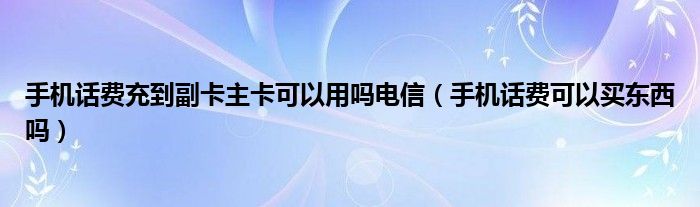 手机话费充到副卡主卡可以用吗电信（手机话费可以买东西吗）